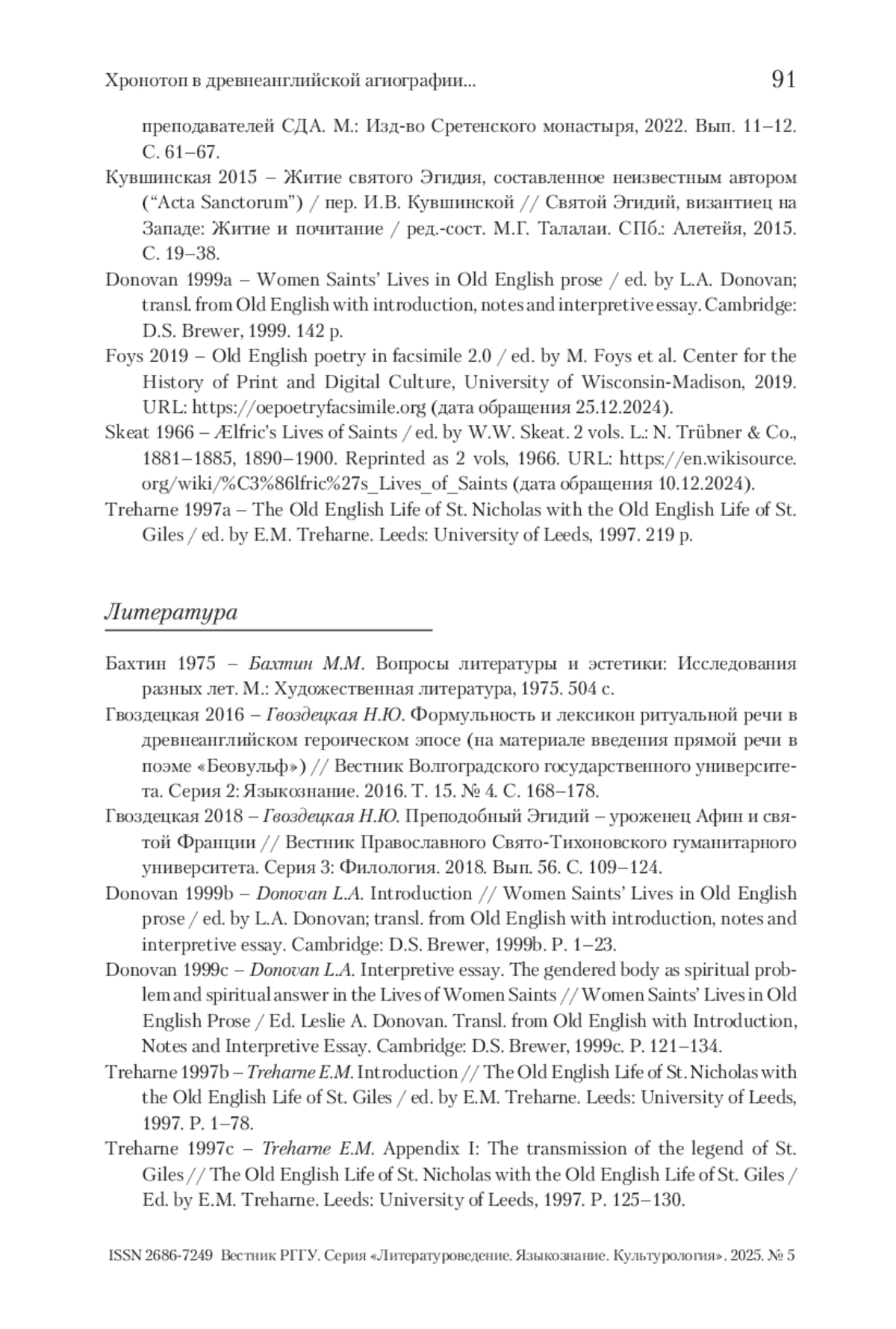 Хронотоп в древнеанглийской агиографии...

91

преподавателей СДА. М.: Изд-во Сретенского монастыря, 2022. Вып. 11–12. С. 61–67.

Кувшинская 2015 – Житие святого Эгидия, составленное неизвестным автором (“Acta Sanctorum”) / пер. И.В. Кувшинской // Святой Эгидий, византиец на Западе: Житие и почитание / ред.-сост. М.Г. Талалаи. СПб.: Алетейя, 2015. С. 19–38.

Donovan 1999a – Women Saints’ Lives in Old English prose / ed. by L.A. Donovan; transl. from Old English with introduction, notes and interpretive essay. Cambridge: D.S. Brewer, 1999. 142 p.

Foys 2019 – Old English poetry in facsimile 2.0 / ed. by M. Foys et al. Center for the History of Print and Digital Culture, University of Wisconsin-Madison, 2019. URL: https://oepoetryfacsimile.org (дата обращения 25.12.2024).

Skeat 1966 – Ælfric’s Lives of Saints / ed. by W.W. Skeat. 2 vols. L.: N. Trübner & Co., 1881–1885, 1890–1900. Reprinted as 2 vols, 1966. URL: https://en.wikisource.org/wiki/%C3%86lfric%27s_Lives_of_Saints (дата обращения 10.12.2024).

Treharne 1997a – The Old English Life of St. Nicholas with the Old English Life of St. Giles / ed. by E.M. Treharne. Leeds: University of Leeds, 1997. 219 p.

Литература

Бахтин 1975 – Бахтин М.М. Вопросы литературы и эстетики: Исследования разных лет. М.: Художественная литература, 1975. 504 с.

Гвоздецкая 2016 – Гвоздецкая Н.Ю. Формульность и лексикон ритуальной речи в древнеанглийском героическом эпосе (на материале введения прямой речи в поэме «Беовульф») // Вестник Волгоградского государственного университета. Серия 2: Языкознание. 2016. Т. 15. № 4. С. 168–178.

Гвоздецкая 2018 – Гвоздецкая Н.Ю. Преподобный Эгидий – уроженец Афин и святой Франции // Вестник Православного Свято-Тихоновского гуманитарного университета. Серия 3: Филология. 2018. Вып. 56. С. 109–124.

Donovan 1999b – Donovan L.A. Introduction // Women Saints’ Lives in Old English prose / ed. by L.A. Donovan; transl. from Old English with introduction, notes and interpretive essay. Cambridge: D.S. Brewer, 1999b. P. 1–23.

Donovan 1999c – Donovan L.A. Interpretive essay. The gendered body as spiritual problem and spiritual answer in the Lives of Women Saints // Women Saints’ Lives in Old English Prose / Ed. Leslie A. Donovan. Transl. from Old English with Introduction, Notes and Interpretive Essay. Cambridge: D.S. Brewer, 1999c. P. 121–134.

Treharne 1997b – Treharne E.M. Introduction // The Old English Life of St. Nicholas with the Old English Life of St. Giles / ed. by E.M. Treharne. Leeds: University of Leeds, 1997. P. 1–78.

Treharne 1997c – Treharne E.M. Appendix I: The transmission of the legend of St. Giles // The Old English Life of St. Nicholas with the Old English Life of St. Giles / Ed. by E.M. Treharne. Leeds: University of Leeds, 1997. P. 125–130.

ISSN 2686-7249 Вестник РГГУ. Серия «Литературоведение. Языкознание. Культурология». 2025. № 5